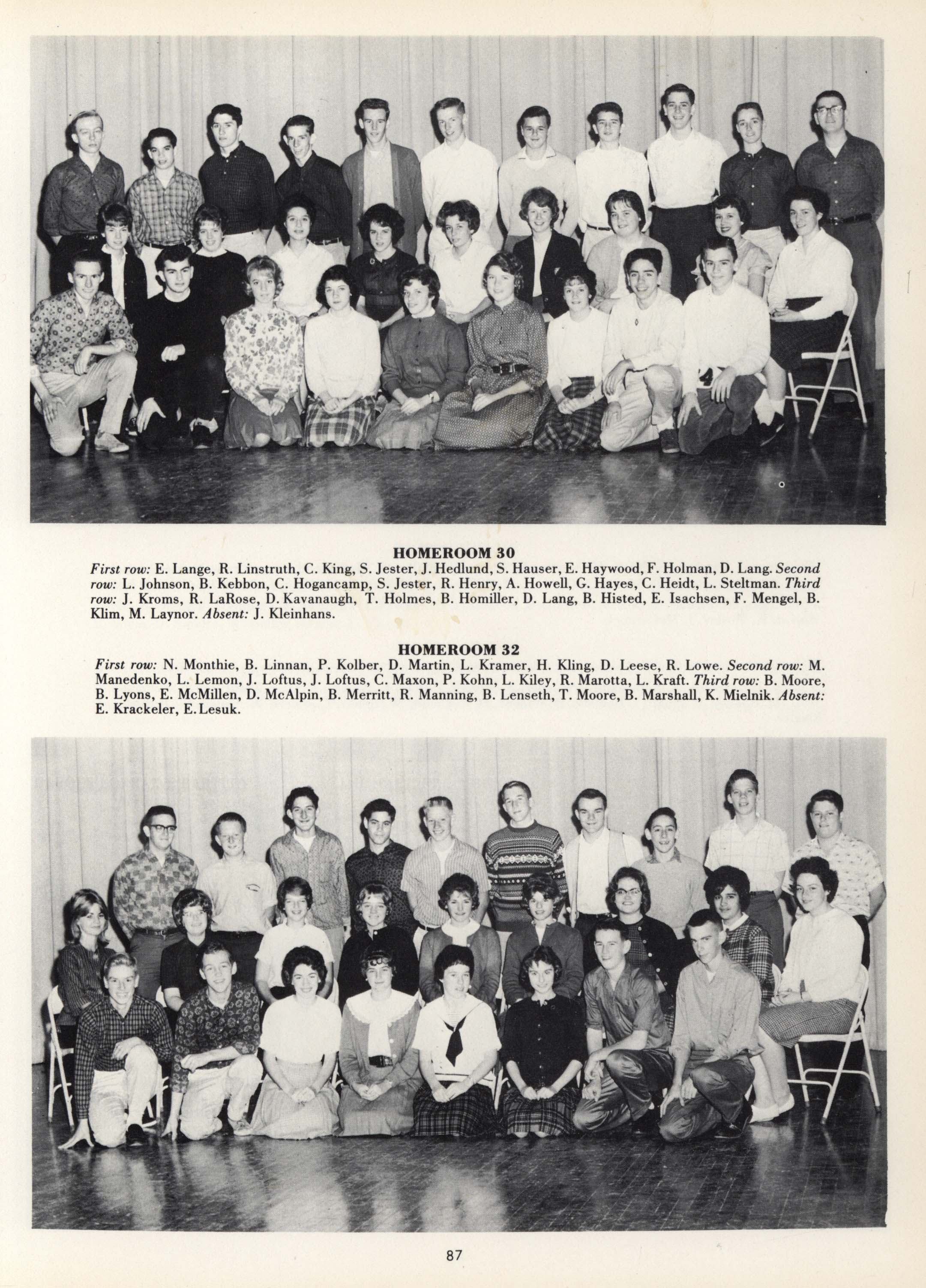 HOMEROOM 30

First row: E. Lange, R. Linstruth, C. King, S. Jester, J. Hedlund, S. Hauser, E. Haywood, F. Holman, D. Lang. Second row: L. Johnson, B. Kebbon, C. Hogancamp, S. Jester, R. Henry, A. Howell, G. Hayes, C. Heidt, L. Steltman. Third row: J. Kroms, R. LaRose, D. Kavanaugh, T. Holmes, B. Homiller, D. Lang, B. Histed, E. Isachsen, F. Mengel, B. Klim, M. Laynor. Absent: J. Kleinhans.

HOMEROOM 32

First row: N. Monthie, B. Linnan, P. Kolber, D. Martin, L. Kramer, H. Kling, D. Leese, R. Lowe. Second row: M. Manedenko, L. Lemon, J. Loftus, J. Loftus, C. Maxon, P. Kohn, L. Kiley, R. Marotta, L. Kraft. Third row: B. Moore, B. Lyons, E. McMillen, D. McAlpin, B. Merritt, R. Manning, B. Lenseth, T. Moore, B. Marshall, K. Mielnik. Absent: E. Krackeler, E. Lesuk.

87